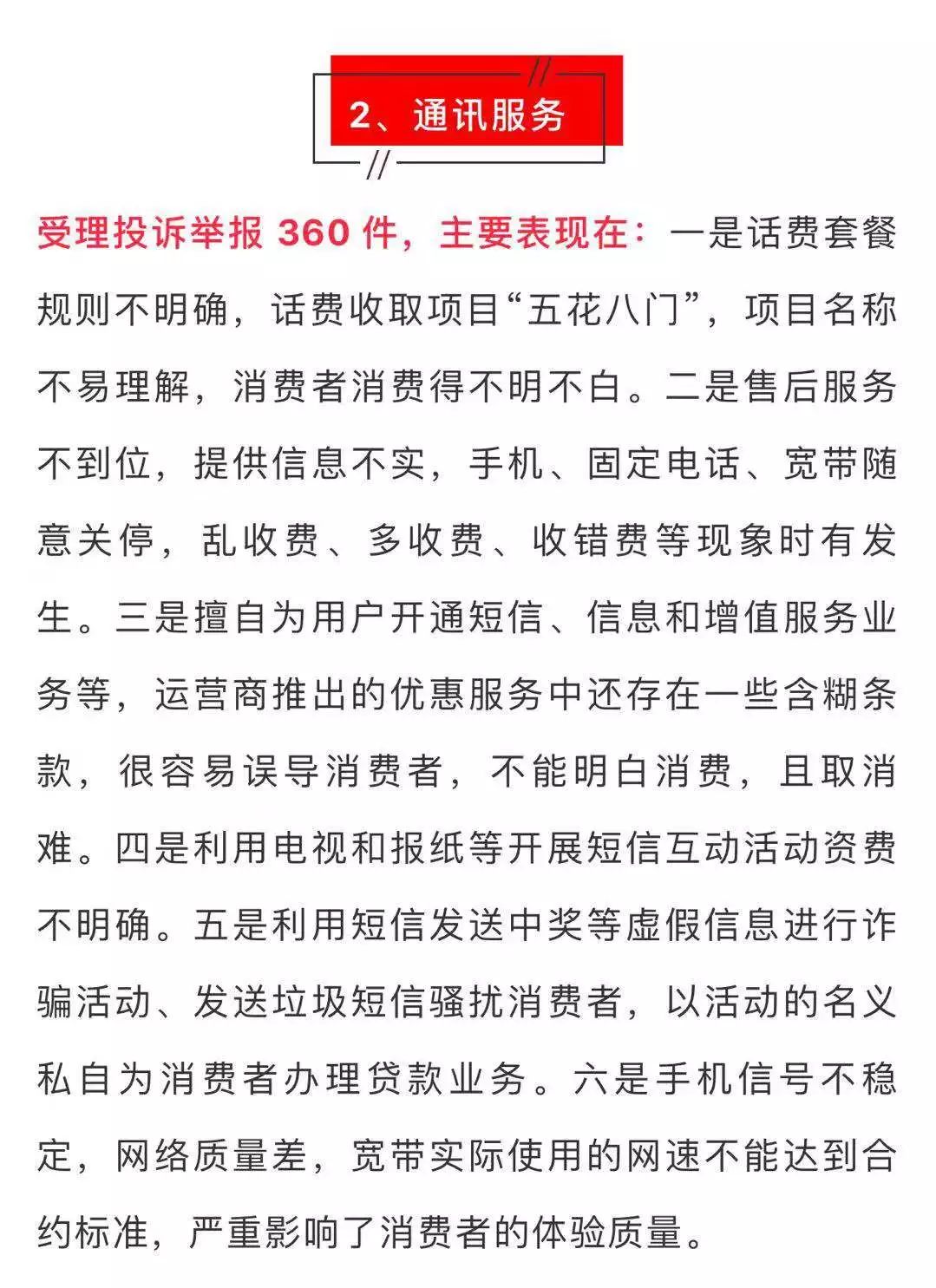 2、通讯服务

受理投诉举报 360 件，主要表现在：一是话费套餐规则不明确，话费收取项目“五花八门”，项目名称不易理解，消费者消费得不明不白。二是售后服务不到位，提供信息不实，手机、固定电话、宽带随意关停，乱收费、多收费、收错费等现象时有发生。三是擅自为用户开通短信、信息和增值服务业务等，运营商推出的优惠服务中还存在一些含糊条款，很容易误导消费者，不能明白消费，且取消难。四是利用电视和报纸等开展短信互动活动资费不明确。五是利用短信发送中奖等虚假信息进行诈骗活动、发送垃圾短信骚扰消费者，以活动的名义私自为消费者办理贷款业务。六是手机信号不稳定，网络质量差，宽带实际使用的网速不能达到合约标准，严重影响了消费者的体验质量。